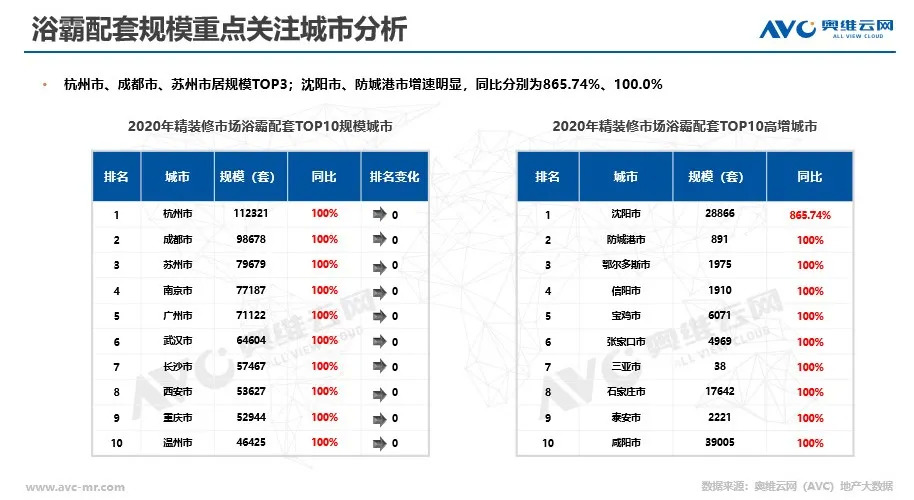 浴霸配套规模重点关注城市分析

AVC 奥维云网 ALL VIEW CLOUD

• 杭州市、成都市、苏州市居规模TOP3；沈阳市、防城港市增速明显，同比分别为865.74%、100.0%

2020年精装修市场浴霸配套TOP10规模城市

| 排名 | 城市 | 规模（套） | 同比 | 排名变化 |
|---|---|---|---|---|
| 1 | 杭州市 | 112321 | 100% | 0 |
| 2 | 成都市 | 98678 | 100% | 0 |
| 3 | 苏州市 | 79679 | 100% | 0 |
| 4 | 南京市 | 77187 | 100% | 0 |
| 5 | 广州市 | 71122 | 100% | 0 |
| 6 | 武汉市 | 64604 | 100% | 0 |
| 7 | 长沙市 | 57467 | 100% | 0 |
| 8 | 西安市 | 53627 | 100% | 0 |
| 9 | 重庆市 | 52944 | 100% | 0 |
| 10 | 温州市 | 46425 | 100% | 0 |

2020年精装修市场浴霸配套TOP10高增城市

| 排名 | 城市 | 规模（套） | 同比 |
|---|---|---|---|
| 1 | 沈阳市 | 28866 | 865.74% |
| 2 | 防城港市 | 891 | 100% |
| 3 | 鄂尔多斯市 | 1975 | 100% |
| 4 | 信阳市 | 1910 | 100% |
| 5 | 宝鸡市 | 6071 | 100% |
| 6 | 张家口市 | 4969 | 100% |
| 7 | 三亚市 | 38 | 100% |
| 8 | 石家庄市 | 17642 | 100% |
| 9 | 泰安市 | 2221 | 100% |
| 10 | 咸阳市 | 39005 | 100% |

AVC 奥维云网 ALL VIEW CLOUD

www.avc-mr.com

数据来源：奥维云网（AVC）地产大数据